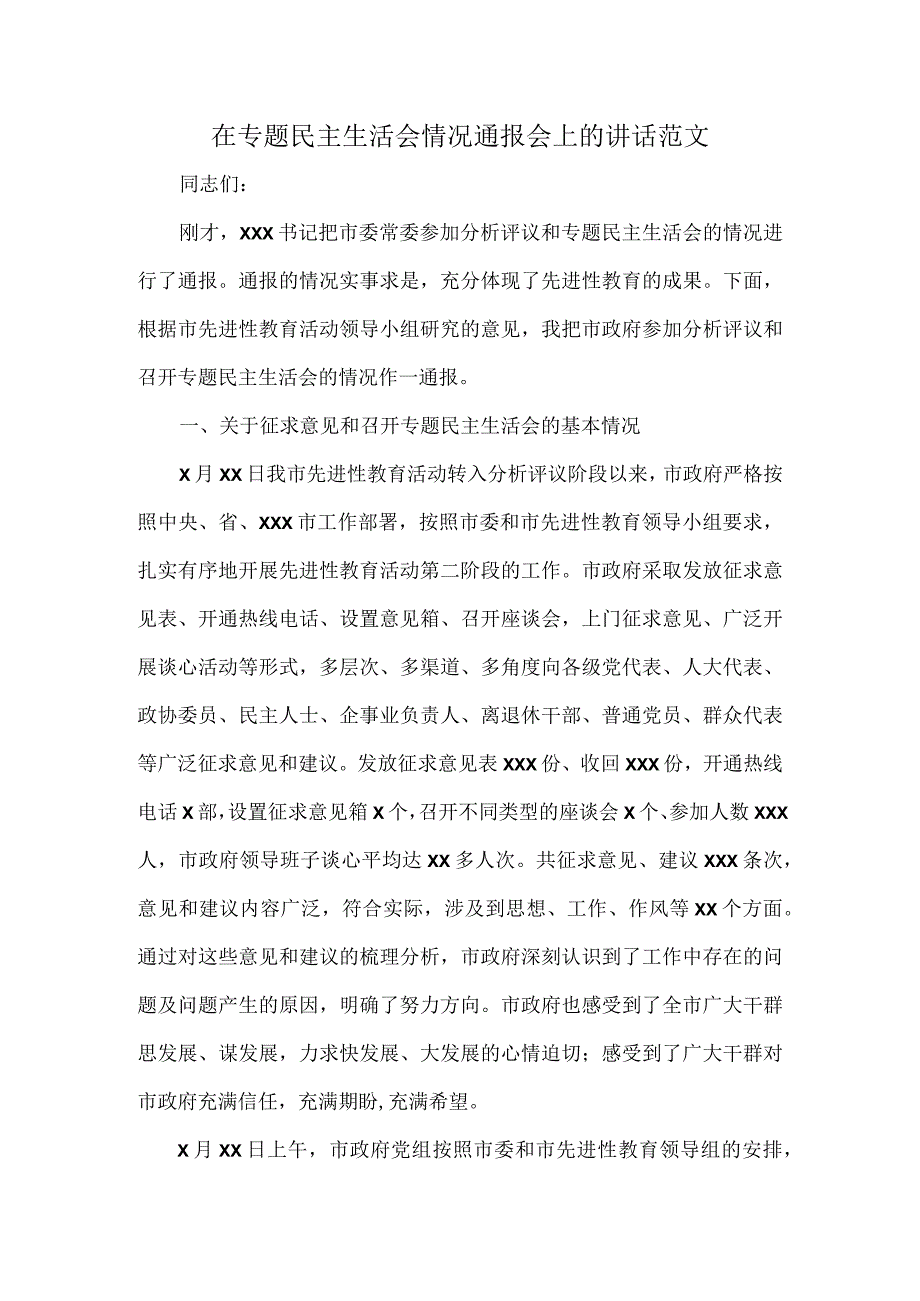 在专题民主生活会情况通报会上的讲话范文

同志们：

刚才，XXX书记把市委常委参加分析评议和专题民主生活会的情况进行了通报。通报的情况实事求是，充分体现了先进性教育的成果。下面，根据市先进性教育活动领导小组研究的意见，我把市政府参加分析评议和召开专题民主生活会的情况作一通报。

一、关于征求意见和召开专题民主生活会的基本情况

X月XX日我市先进性教育活动转入分析评议阶段以来，市政府严格按照中央、省、XXX市工作部署，按照市委和市先进性教育领导小组要求，扎实有序地开展先进性教育活动第二阶段的工作。市政府采取发放征求意见表、开通热线电话、设置意见箱、召开座谈会，上门征求意见、广泛开展谈心活动等形式，多层次、多渠道、多角度向各级党代表、人大代表、政协委员、民主人士、企事业负责人、离退休干部、普通党员、群众代表等广泛征求意见和建议。发放征求意见表XXX份、收回XXX份，开通热线电话X部，设置征求意见箱X个，召开不同类型的座谈会X个、参加人数XXX人，市政府领导班子谈心平均达XX多人次。共征求意见、建议XXX条次，意见和建议内容广泛，符合实际，涉及到思想、工作、作风等XX个方面。通过对这些意见和建议的梳理分析，市政府深刻认识到了工作中存在的问题及问题产生的原因，明确了努力方向。市政府也感受到了全市广大干群思发展、谋发展，力求快发展、大发展的心情迫切；感受到了广大干群对市政府充满信任，充满期盼,充满希望。

X月XX日上午，市政府党组按照市委和市先进性教育领导组的安排，